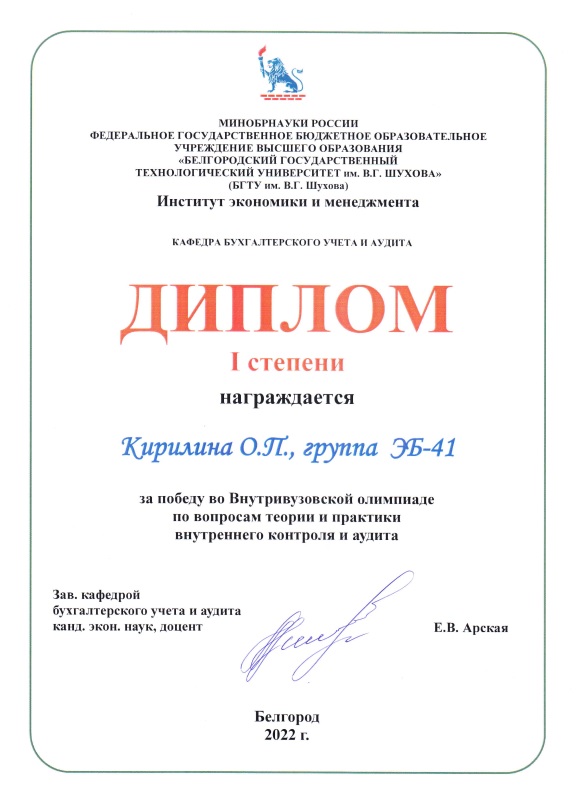 МИНОБРНАУКИ РОССИИ
ФЕДЕРАЛЬНОЕ ГОСУДАРСТВЕННОЕ БЮДЖЕТНОЕ ОБРАЗОВАТЕЛЬНОЕ УЧРЕЖДЕНИЕ ВЫСШЕГО ОБРАЗОВАНИЯ
«БЕЛГОРОДСКИЙ ГОСУДАРСТВЕННЫЙ ТЕХНОЛОГИЧЕСКИЙ УНИВЕРСИТЕТ им. В.Г. ШУХОВА»
(БГТУ им. В.Г. Шухова)
Институт экономики и менеджмента

КАФЕДРА БУХГАЛТЕРСКОГО УЧЕТА И АУДИТА

ДИПЛОМ
I степени
награждается

Кирилина О.П., группа ЭБ-41

за победу во Внутривузовской олимпиаде по вопросам теории и практики внутреннего контроля и аудита

Зав. кафедрой
бухгалтерского учета и аудита
канд. экон. наук, доцент

Е.В. Арская

Белгород
2022 г.